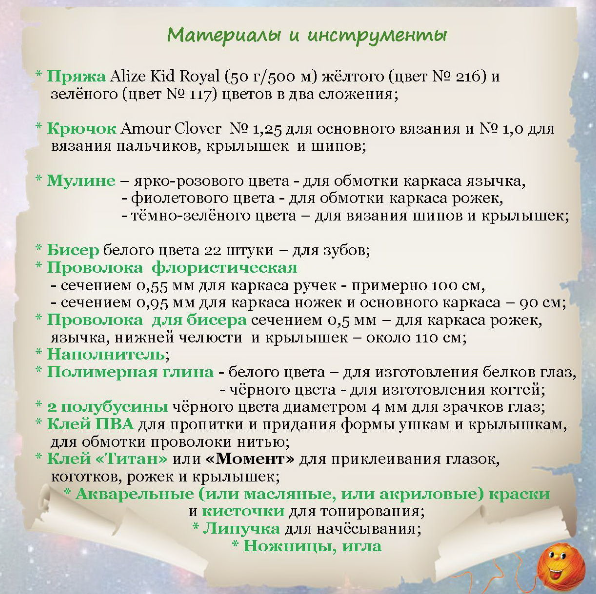 Материалы и инструменты

* Пряжа Alize Kid Royal (50 г/500 м) жёлтого (цвет № 216) и зелёного (цвет № 117) цветов в два сложения;

* Крючок Amour Clover № 1,25 для основного вязания и № 1,0 для вязания пальчиков, крылышек и шипов;

* Мулине – ярко-розового цвета - для обмотки каркаса язычка,
- фиолетового цвета - для обмотки каркаса рожек,
- тёмно-зелёного цвета – для вязания шипов и крылышек;

* Бисер белого цвета 22 штуки – для зубов;
* Проволока флористическая
- сечением 0,55 мм для каркаса ручек - примерно 100 см,
- сечением 0,95 мм для каркаса ножек и основного каркаса – 90 см;
* Проволока для бисера сечением 0,5 мм – для каркаса рожек, язычка, нижней челюсти и крылышек – около 110 см;
* Наполнитель;
* Полимерная глина - белого цвета – для изготовления белков глаз,
- чёрного цвета - для изготовления когтей;
* 2 полубусины чёрного цвета диаметром 4 мм для зрачков глаз;
* Клей ПВА для пропитки и придания формы ушкам и крылышкам, для обмотки проволоки нитью;
* Клей «Титан» или «Момент» для приклеивания глазок, коготков, рожек и крылышек;
* Акварельные (или масляные, или акриловые) краски и кисточки для тонирования;
* Липучка для начёсывания;
* Ножницы, игла